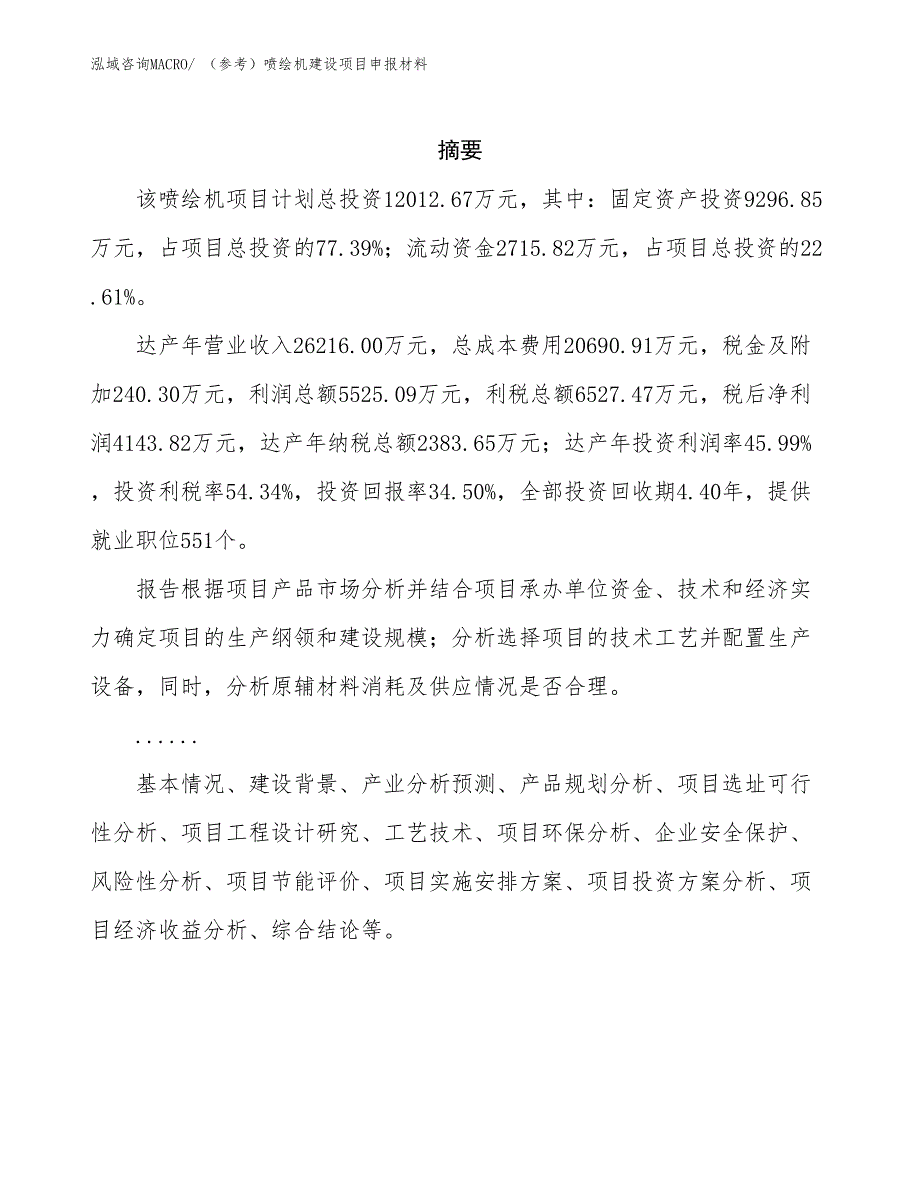 泓域咨询MACRO/ （参考）喷绘机建设项目申报材料

摘要

该喷绘机项目计划总投资12012.67万元，其中：固定资产投资9296.85万元，占项目总投资的77.39%；流动资金2715.82万元，占项目总投资的22.61%。

达产年营业收入26216.00万元，总成本费用20690.91万元，税金及附加240.30万元，利润总额5525.09万元，利税总额6527.47万元，税后净利润4143.82万元，达产年纳税总额2383.65万元；达产年投资利润率45.99%，投资利税率54.34%，投资回报率34.50%，全部投资回收期4.40年，提供就业职位551个。

报告根据项目产品市场分析并结合项目承办单位资金、技术和经济实力确定项目的生产纲领和建设规模；分析选择项目的技术工艺并配置生产设备，同时，分析原辅材料消耗及供应情况是否合理。

......

基本情况、建设背景、产业分析预测、产品规划分析、项目选址可行性分析、项目工程设计研究、工艺技术、项目环保分析、企业安全保护、风险性分析、项目节能评价、项目实施安排方案、项目投资方案分析、项目经济收益分析、综合结论等。